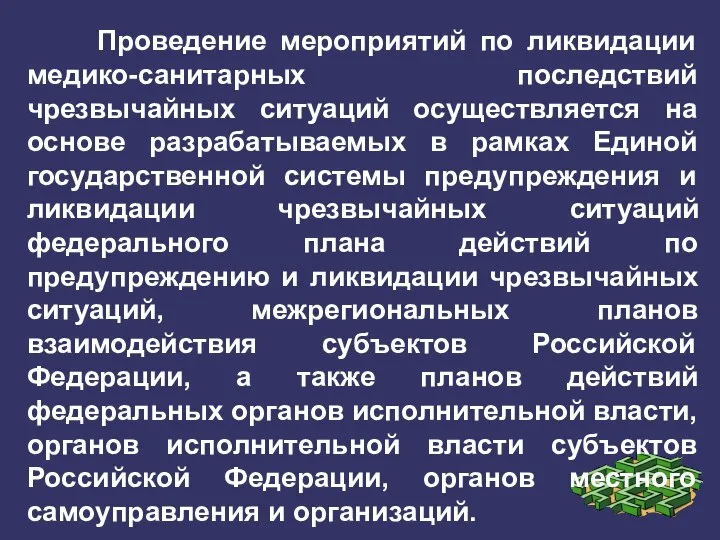 Проведение мероприятий по ликвидации медико-санитарных последствий чрезвычайных ситуаций осуществляется на основе разрабатываемых в рамках Единой государственной системы предупреждения и ликвидации чрезвычайных ситуаций федерального плана действий по предупреждению и ликвидации чрезвычайных ситуаций, межрегиональных планов взаимодействия субъектов Российской Федерации, а также планов действий федеральных органов исполнительной власти, органов исполнительной власти субъектов Российской Федерации, органов местного самоуправления и организаций.